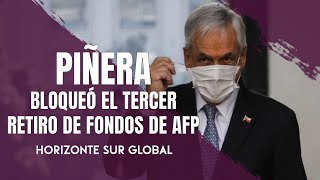 PIÑERA
BLOQUEÓ EL TERCER
RETIRO DE FONDOS DE AFP
HORIZONTE SUR GLOBAL